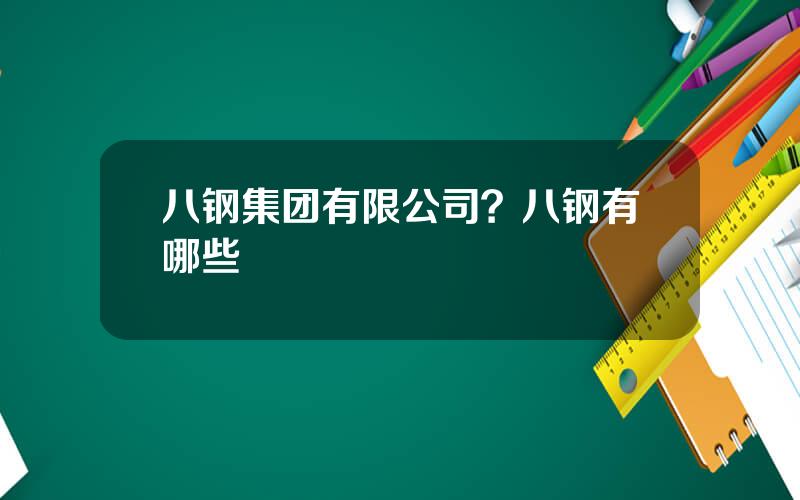 八钢集团有限公司？八钢有哪些